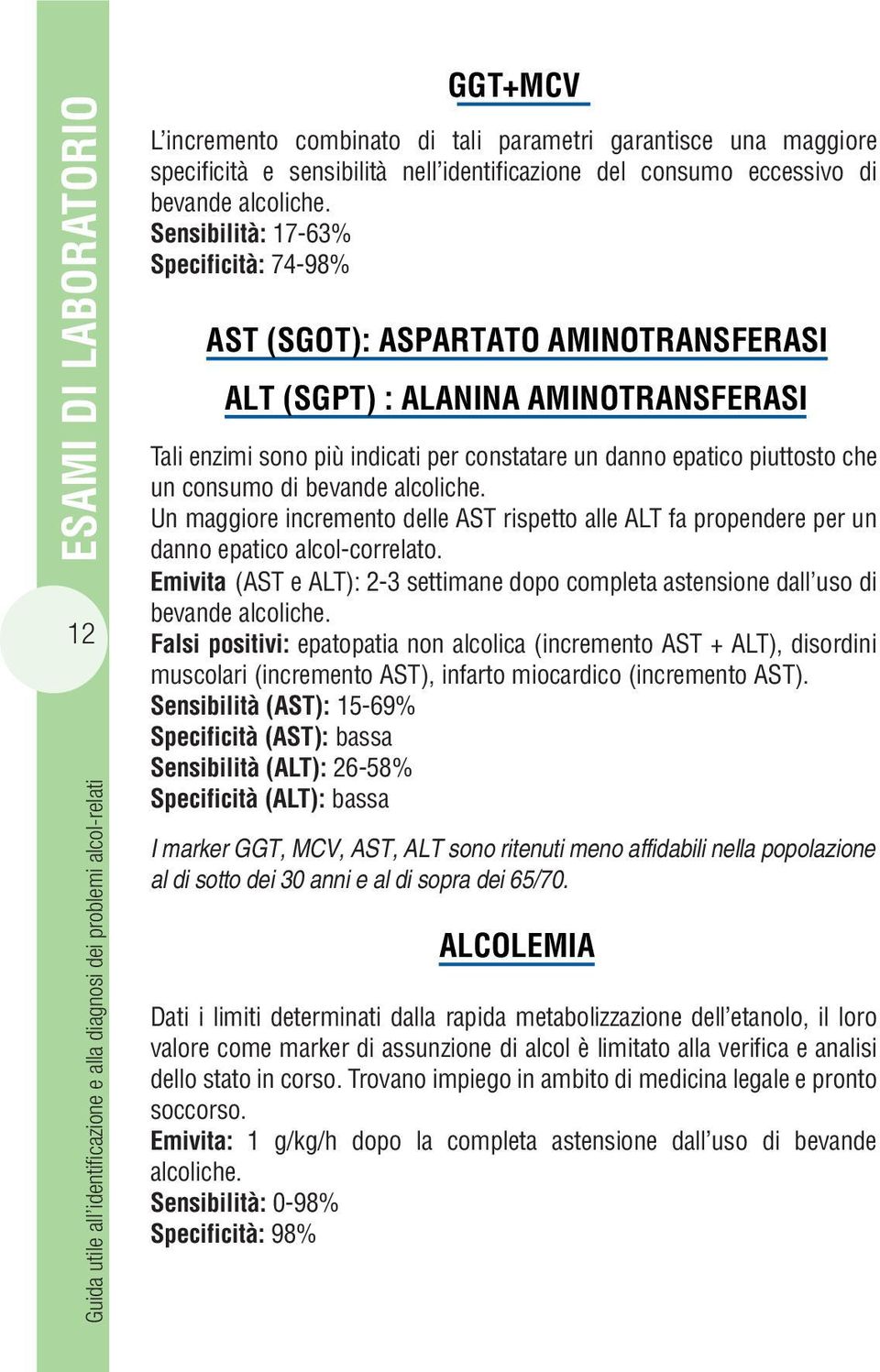 ESAMI DI LABORATORIO

12

Guida utile all'identificazione e alla diagnosi dei problemi alcol-relati

GGT+MCV

L'incremento combinato di tali parametri garantisce una maggiore specificità e sensibilità nell'identificazione del consumo eccessivo di bevande alcoliche.
Sensibilità: 17-63%
Specificità: 74-98%

AST (SGOT): ASPARTATO AMINOTRANSFERASI

ALT (SGPT) : ALANINA AMINOTRANSFERASI

Tali enzimi sono più indicati per constatare un danno epatico piuttosto che un consumo di bevande alcoliche.
Un maggiore incremento delle AST rispetto alle ALT fa propendere per un danno epatico alcol-correlato.
Emivita (AST e ALT): 2-3 settimane dopo completa astensione dall'uso di bevande alcoliche.
Falsi positivi: epatopatia non alcolica (incremento AST + ALT), disordini muscolari (incremento AST), infarto miocardico (incremento AST).
Sensibilità (AST): 15-69%
Specificità (AST): bassa
Sensibilità (ALT): 26-58%
Specificità (ALT): bassa

I marker GGT, MCV, AST, ALT sono ritenuti meno affidabili nella popolazione al di sotto dei 30 anni e al di sopra dei 65/70.

ALCOLEMIA

Dati i limiti determinati dalla rapida metabolizzazione dell'etanolo, il loro valore come marker di assunzione di alcol è limitato alla verifica e analisi dello stato in corso. Trovano impiego in ambito di medicina legale e pronto soccorso.
Emivita: 1 g/kg/h dopo la completa astensione dall'uso di bevande alcoliche.
Sensibilità: 0-98%
Specificità: 98%